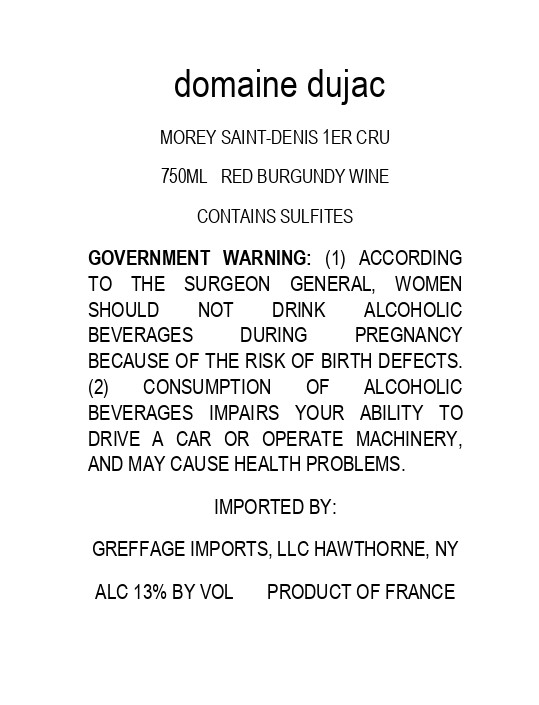 domaine dujac

MOREY SAINT-DENIS 1ER CRU

750ML   RED BURGUNDY WINE

CONTAINS SULFITES

GOVERNMENT WARNING: (1) ACCORDING TO THE SURGEON GENERAL, WOMEN SHOULD NOT DRINK ALCOHOLIC BEVERAGES DURING PREGNANCY BECAUSE OF THE RISK OF BIRTH DEFECTS. (2) CONSUMPTION OF ALCOHOLIC BEVERAGES IMPAIRS YOUR ABILITY TO DRIVE A CAR OR OPERATE MACHINERY, AND MAY CAUSE HEALTH PROBLEMS.

IMPORTED BY:

GREFFAGE IMPORTS, LLC HAWTHORNE, NY

ALC 13% BY VOL   PRODUCT OF FRANCE